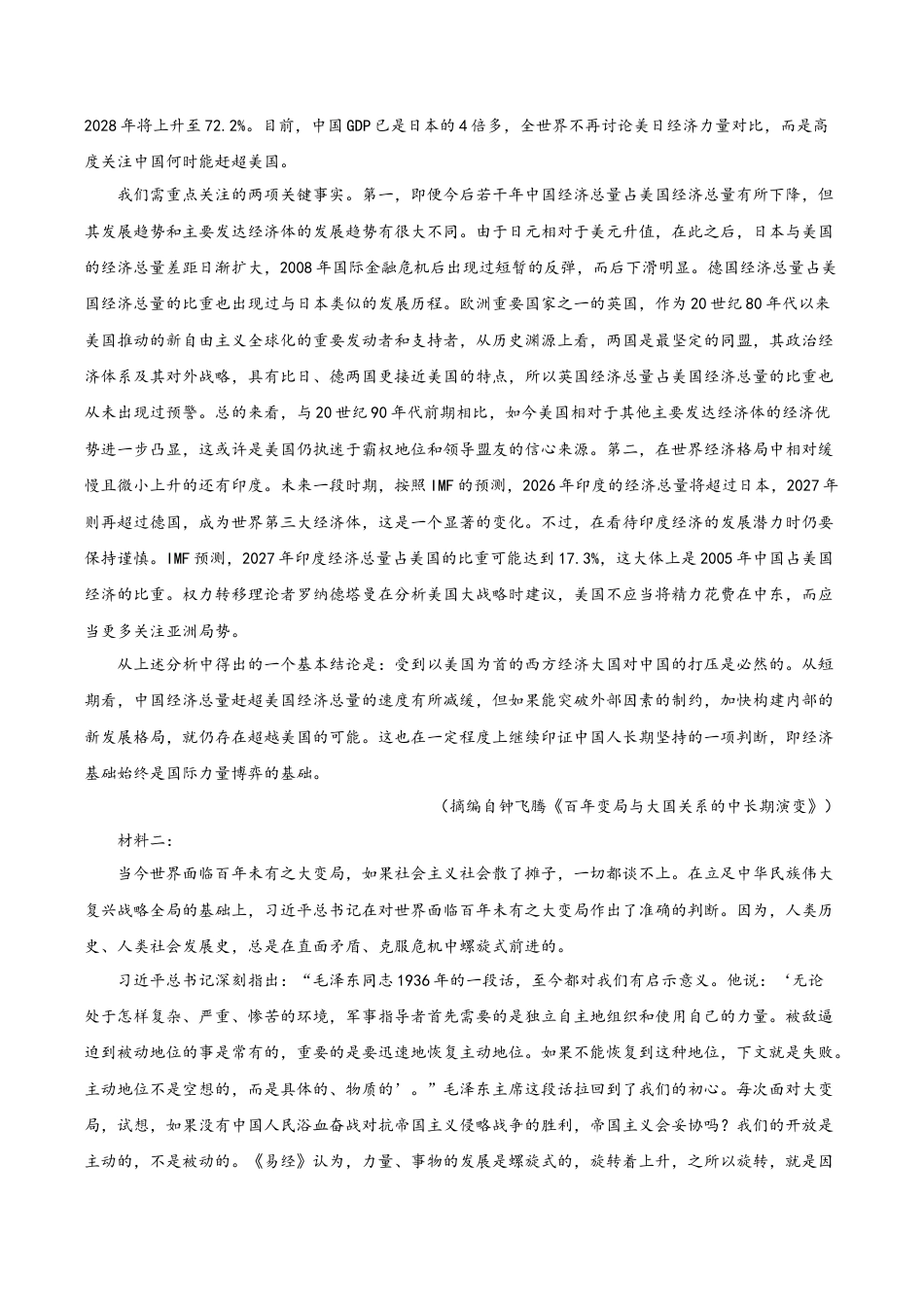 2028年将上升至72.2%。目前，中国GDP已是日本的4倍多，全世界不再讨论美日经济力量对比，而是高度关注中国何时能赶超美国。

我们需重点关注的两项关键事实。第一，即使今后若干年中国经济总量占美国经济总量有所下降，但其发展趋势和主要发达经济体的发展趋势有很大不同。由于日元相对于美元升值，在此之后，日本与美国的经济总量差距日渐扩大，2008年国际金融危机后出现过短暂的反弹，而后下滑明显。德国经济总量占美国经济总量的比重也出现过与日本类似的发展历程。欧洲重要国家之一的英国，作为20世纪80年代以来美国推动的新自由主义全球化的重要发动者和支持者，从历史渊源上看，两国是最坚定的同盟，其政治经济体系及其对外战略，具有比日、德两国更接近美国的特点，所以英国经济总量占美国经济总量的比重也从未出现过预警。总的来看，与20世纪90年代前期相比，如今美国相对于其他主要发达经济体的经济优势进一步凸显，这或许是美国仍执迷于霸权地位和领导盟友的信心来源。第二，在世界经济格局中相对缓慢且微小上升的还有印度。未来一段时期，按照IMF的预测，2026年印度的经济总量将超过日本，2027年则再超过德国，成为世界第三大经济体，这是一个显著的变化。不过，在看待印度经济的发展潜力时仍要保持谨慎。IMF预测，2027年印度经济总量占美国的比重可能达到17.3%，这大体上是2005年中国占美国经济的比重。权力转移理论者罗纳德塔曼在分析美国大战略时建议，美国不应当将精力花费在中东，而应当更多关注亚洲局势。

从上述分析中得出的一个基本结论是：受到以美国为首的西方经济大国对中国的打压是必然的。从短期看，中国经济总量赶超美国经济总量的速度有所减缓，但如果能突破外部因素的制约，加快构建内部的新发展格局，就仍存在超越美国的可能。这也在一定程度上继续印证中国人长期坚持的一项判断，即经济基础始终是国际力量博弈的基础。

（摘编自钟飞腾《百年变局与大国关系的中长期演变》）

材料二：

当今世界面临百年未有之大变局，如果社会主义社会散了摊子，一切都谈不上。在立足中华民族伟大复兴战略全局的基础上，习近平总书记在对世界面临百年未有之大变局作出了准确的判断。因为，人类历史、人类社会发展史，总是在直面矛盾、克服危机中螺旋式前进的。

习近平总书记深刻指出：“毛泽东同志1936年的一段话，至今都对我们有启示意义。他说：‘无论处于怎样复杂、严重、惨苦的环境，军事指导者首先需要的是独立自主地组织和使用自己的力量。被敌逼迫到被动地位的事是常有的，重要的是要迅速地恢复主动地位。如果不能恢复到这种地位，下文就是失败。主动地位不是空想的，而是具体的、物质的’。”毛泽东主席这段话拉回到了我们的初心。每次面对大变局，试想，如果没有中国人民浴血奋战对抗帝国主义侵略战争的胜利，帝国主义会妥协吗？我们的开放是主动的，不是被动的。《易经》认为，力量、事物的发展是螺旋式的，旋转着上升，之所以旋转，就是因